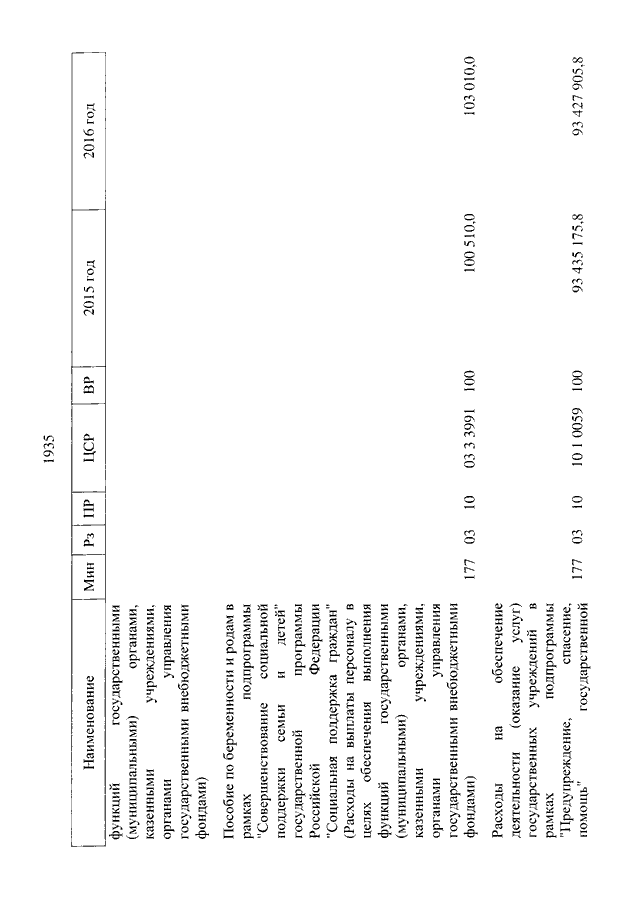 1935

| Наименование | Мин | Рз | ПР | ЦСР | ВР | 2015 год | 2016 год |
|---|---|---|---|---|---|---|---|
| функций государственными (муниципальными) органами, казенными учреждениями, органами управления государственными внебюджетными фондами) | | | | | | | |
| Пособие по беременности и родам в рамках подпрограммы "Совершенствование социальной поддержки семьи и детей" государственной программы Российской Федерации "Социальная поддержка граждан" (Расходы на выплаты персоналу в целях обеспечения выполнения функций государственными (муниципальными) органами, казенными учреждениями, органами управления государственными внебюджетными фондами) | 177 | 03 | 10 | 03 3 3991 | 100 | 100 510,0 | 103 010,0 |
| Расходы на обеспечение деятельности (оказание услуг) государственных учреждений в рамках подпрограммы "Предупреждение, спасение, помощь" государственной | 177 | 03 | 10 | 10 1 0059 | 100 | 93 435 175,8 | 93 427 905,8 |